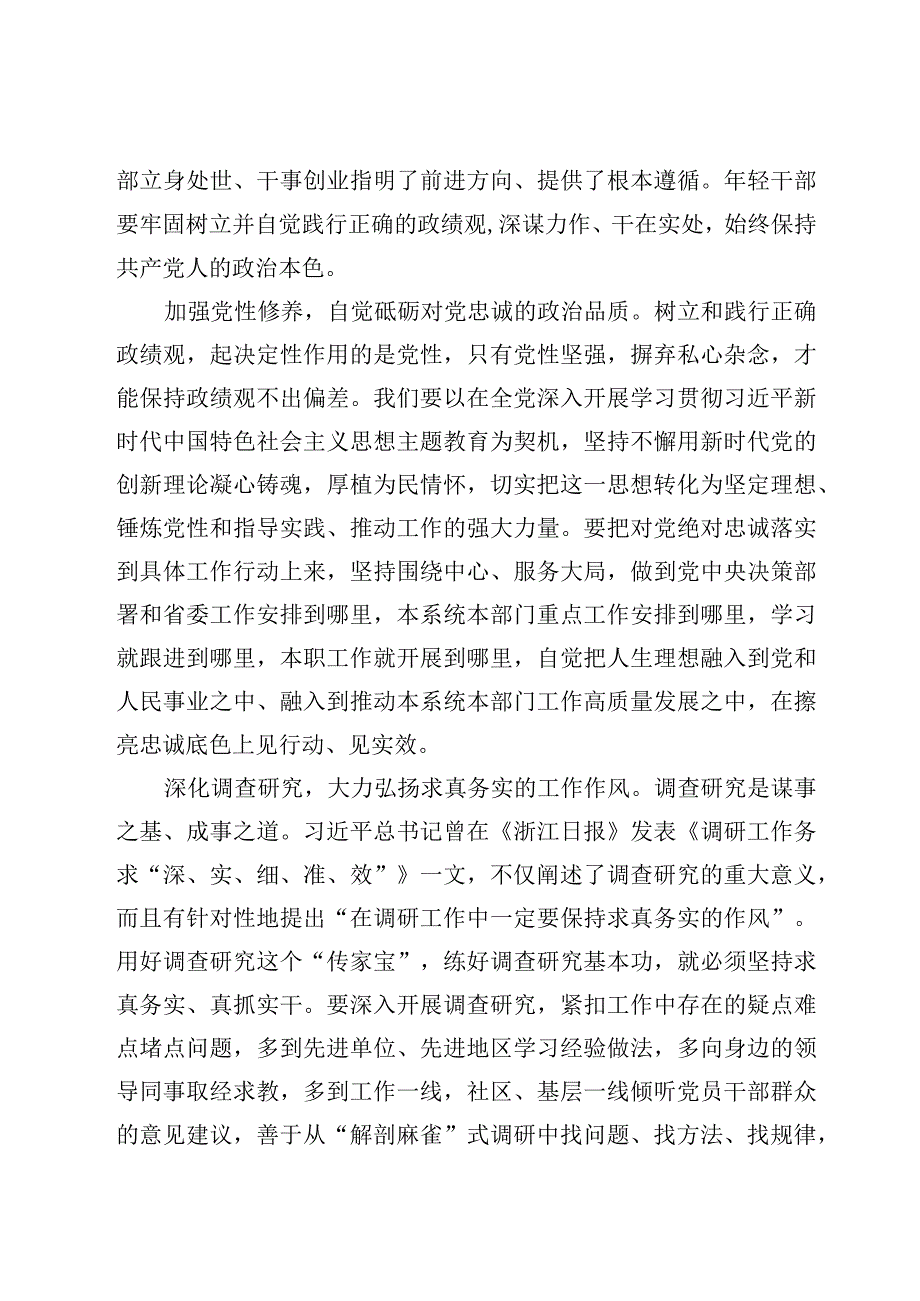 部立身处世、干事创业指明了前进方向、提供了根本遵循。年轻干部要牢固树立并自觉践行正确的政绩观,深谋力作、干在实处，始终保持共产党人的政治本色。

加强党性修养，自觉砥砺对党忠诚的政治品质。树立和践行正确政绩观，起决定性作用的是党性，只有党性坚强，摒弃私心杂念，才能保持政绩观不出偏差。我们要以在全党深入开展学习贯彻习近平新时代中国特色社会主义思想主题教育为契机，坚持不懈用新时代党的创新理论凝心铸魂，厚植为民情怀，切实把这一思想转化为坚定理想、锤炼党性和指导实践、推动工作的强大力量。要把对党绝对忠诚落实到具体工作行动上来，坚持围绕中心、服务大局，做到党中央决策部署和省委工作安排到哪里，本系统本部门重点工作安排到哪里，学习就跟进到哪里，本职工作就开展到哪里，自觉把人生理想融入到党和人民事业之中、融入到推动本系统本部门工作高质量发展之中，在擦亮忠诚底色上见行动、见实效。

深化调查研究，大力弘扬求真务实的工作作风。调查研究是谋事之基、成事之道。习近平总书记曾在《浙江日报》发表《调研工作务求“深、实、细、准、效”》一文，不仅阐述了调查研究的重大意义，而且有针对性地提出“在调研工作中一定要保持求真务实的作风”。用好调查研究这个“传家宝”，练好调查研究基本功，就必须坚持求真务实、真抓实干。要深入开展调查研究，紧扣工作中存在的疑点难点堵点问题，多到先进单位、先进地区学习经验做法，多向身边的领导同事取经求教，多到工作一线，社区、基层一线倾听党员干部群众的意见建议，善于从“解剖麻雀”式调研中找问题、找方法、找规律，